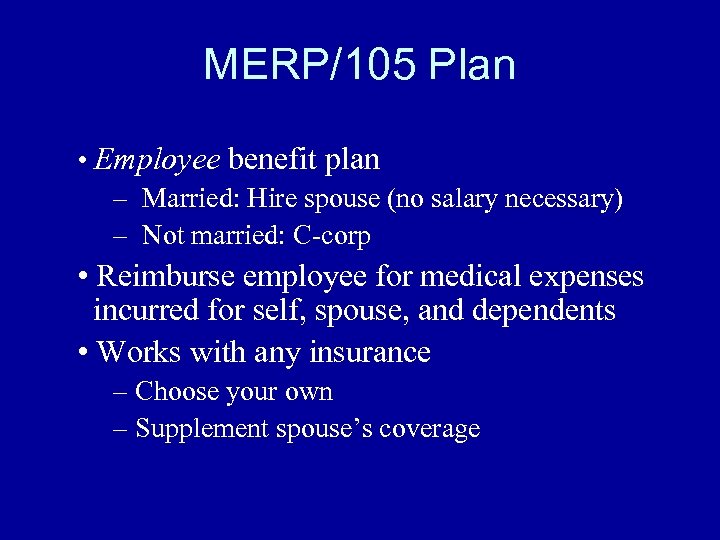 MERP/105 Plan

• Employee benefit plan
– Married: Hire spouse (no salary necessary)
– Not married: C-corp
• Reimburse employee for medical expenses incurred for self, spouse, and dependents
• Works with any insurance
– Choose your own
– Supplement spouse's coverage